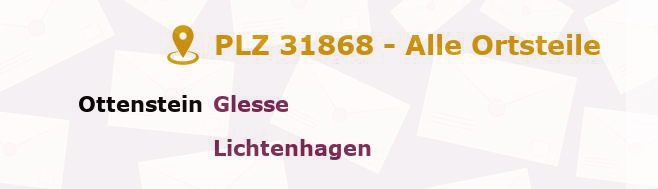 PLZ 31868 - Alle Ortsteile

Ottenstein Glesse

Lichtenhagen